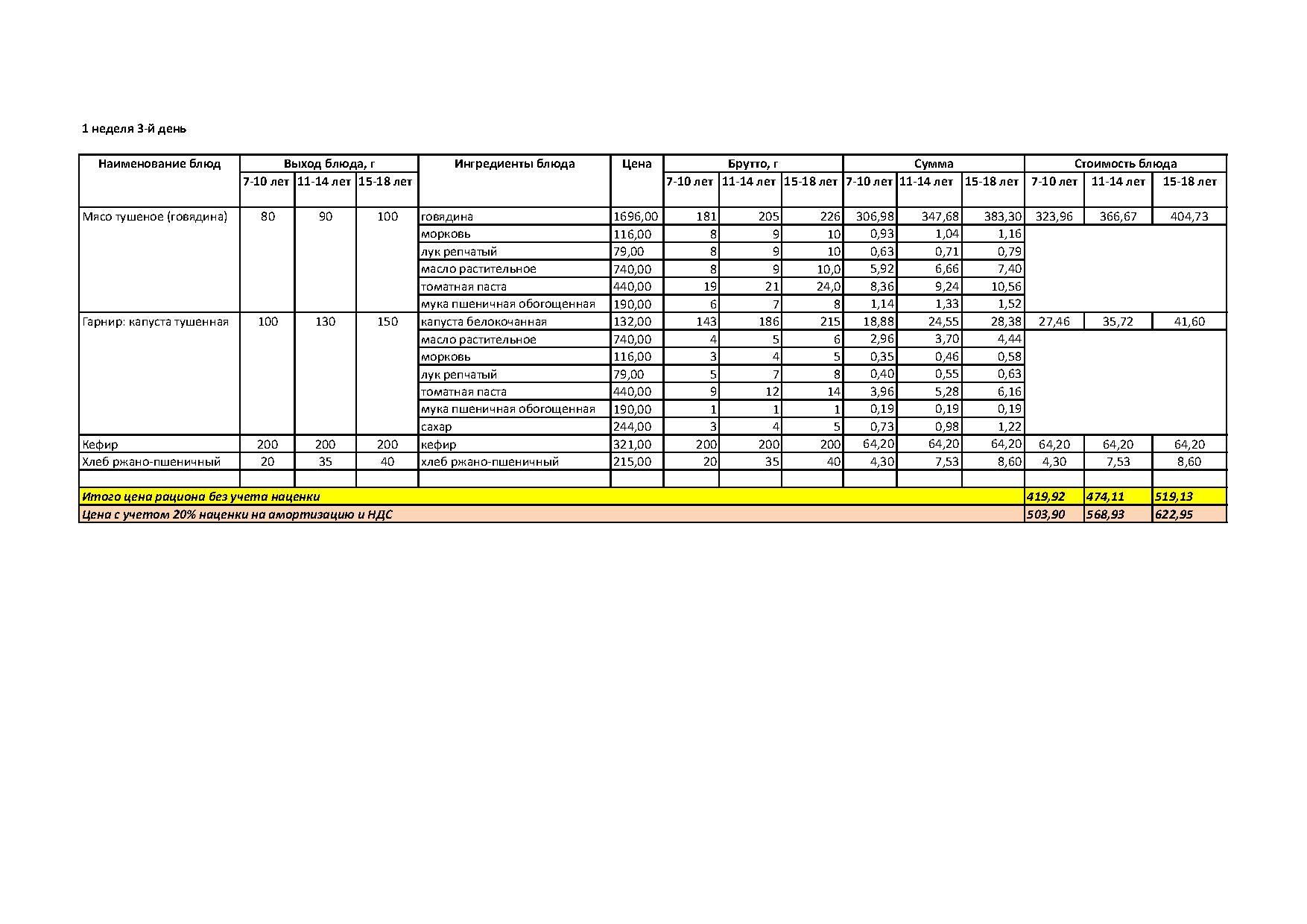 1 неделя 3-й день

| Наименование блюд | Выход блюда, г | | | Ингредиенты блюда | Цена | Брутто, г | | | Сумма | | | Стоимость блюда | | |
|---|---|---|---|---|---|---|---|---|---|---|---|---|---|---|
| | 7-10 лет | 11-14 лет | 15-18 лет | | | 7-10 лет | 11-14 лет | 15-18 лет | 7-10 лет | 11-14 лет | 15-18 лет | 7-10 лет | 11-14 лет | 15-18 лет |
| Мясо тушеное (говядина) | 80 | 90 | 100 | говядина | 1696,00 | 181 | 205 | 226 | 306,98 | 347,68 | 383,30 | 323,96 | 366,67 | 404,73 |
| | | | | морковь | 116,00 | 8 | 9 | 10 | 0,93 | 1,04 | 1,16 | | | |
| | | | | лук репчатый | 79,00 | 8 | 9 | 10 | 0,63 | 0,71 | 0,79 | | | |
| | | | | масло растительное | 740,00 | 8 | 9 | 10,0 | 5,92 | 6,66 | 7,40 | | | |
| | | | | томатная паста | 440,00 | 19 | 21 | 24,0 | 8,36 | 9,24 | 10,56 | | | |
| | | | | мука пшеничная обогощенная | 190,00 | 6 | 7 | 8 | 1,14 | 1,33 | 1,52 | | | |
| Гарнир: капуста тушенная | 100 | 130 | 150 | капуста белокочанная | 132,00 | 143 | 186 | 215 | 18,88 | 24,55 | 28,38 | 27,46 | 35,72 | 41,60 |
| | | | | масло растительное | 740,00 | 4 | 5 | 6 | 2,96 | 3,70 | 4,44 | | | |
| | | | | морковь | 116,00 | 3 | 4 | 5 | 0,35 | 0,46 | 0,58 | | | |
| | | | | лук репчатый | 79,00 | 5 | 7 | 8 | 0,40 | 0,55 | 0,63 | | | |
| | | | | томатная паста | 440,00 | 9 | 12 | 14 | 3,96 | 5,28 | 6,16 | | | |
| | | | | мука пшеничная обогощенная | 190,00 | 1 | 1 | 1 | 0,19 | 0,19 | 0,19 | | | |
| | | | | сахар | 244,00 | 3 | 4 | 5 | 0,73 | 0,98 | 1,22 | | | |
| Кефир | 200 | 200 | 200 | кефир | 321,00 | 200 | 200 | 200 | 64,20 | 64,20 | 64,20 | 64,20 | 64,20 | 64,20 |
| Хлеб ржано-пшеничный | 20 | 35 | 40 | хлеб ржано-пшеничный | 215,00 | 20 | 35 | 40 | 4,30 | 7,53 | 8,60 | 4,30 | 7,53 | 8,60 |
| | | | | | | | | | | | | | | |
| Итого цена рациона без учета наценки | | | | | | | | | | | | 419,92 | 474,11 | 519,13 |
| Цена с учетом 20% наценки на амортизацию и НДС | | | | | | | | | | | | 503,90 | 568,93 | 622,95 |